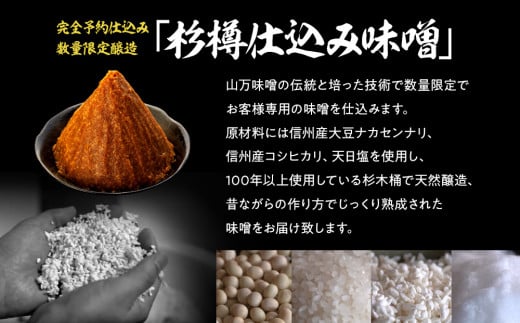 完全予約仕込み
数量限定醸造

「杉樽仕込み味噌」

山万味噌の伝統と培った技術で数量限定でお客様専用の味噌を仕込みます。
原材料には信州産大豆ナカセンナリ、信州産コシヒカリ、天日塩を使用し、100年以上使用している杉木桶で天然醸造、昔ながらの作り方でじっくり熟成された味噌をお届け致します。